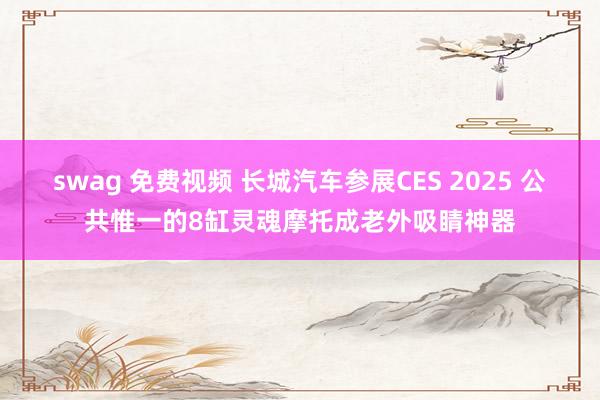 swag 免费视频 长城汽车参展CES 2025 公共惟一的8缸灵魂摩托成老外吸睛神器